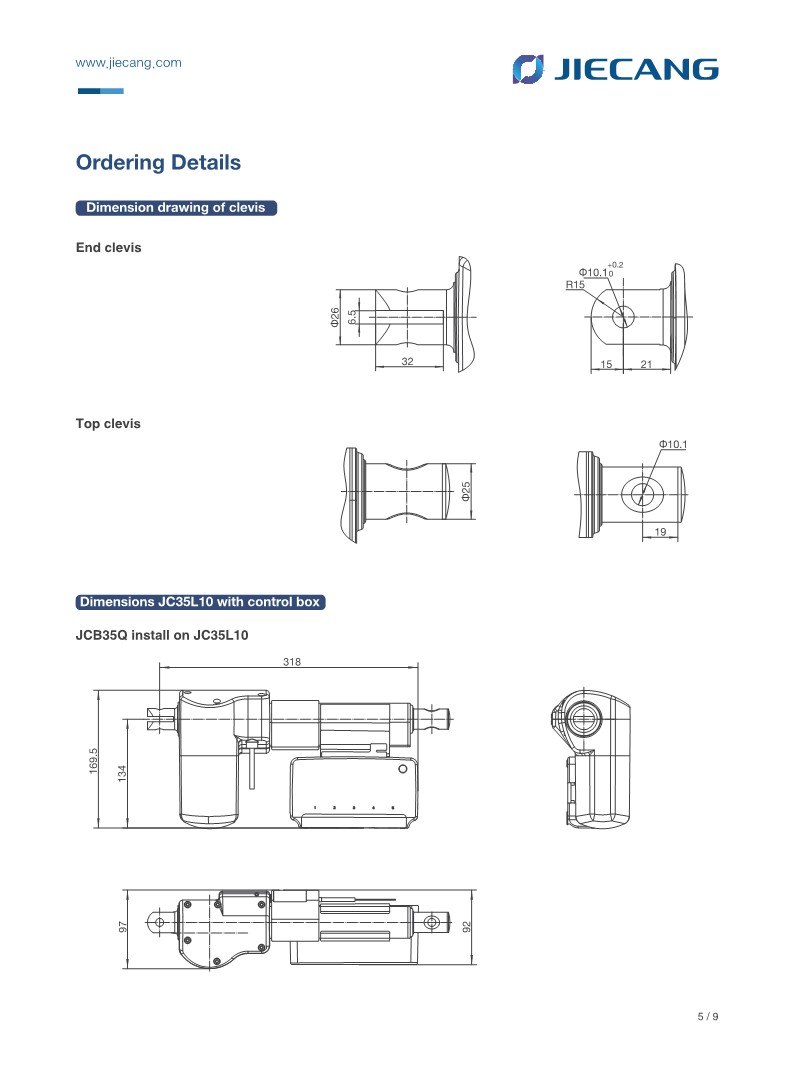 www.jiecang.com

JIECANG

Ordering Details

Dimension drawing of clevis

End clevis

Φ26
6.5
32

$Φ10.1^{+0.2}_{0}$
R15
15
21

Top clevis

Φ25

Φ10.1
19

Dimensions JC35L10 with control box

JCB35Q install on JC35L10

318
169.5
134
1 2 3 4 5

97
92

5 / 9